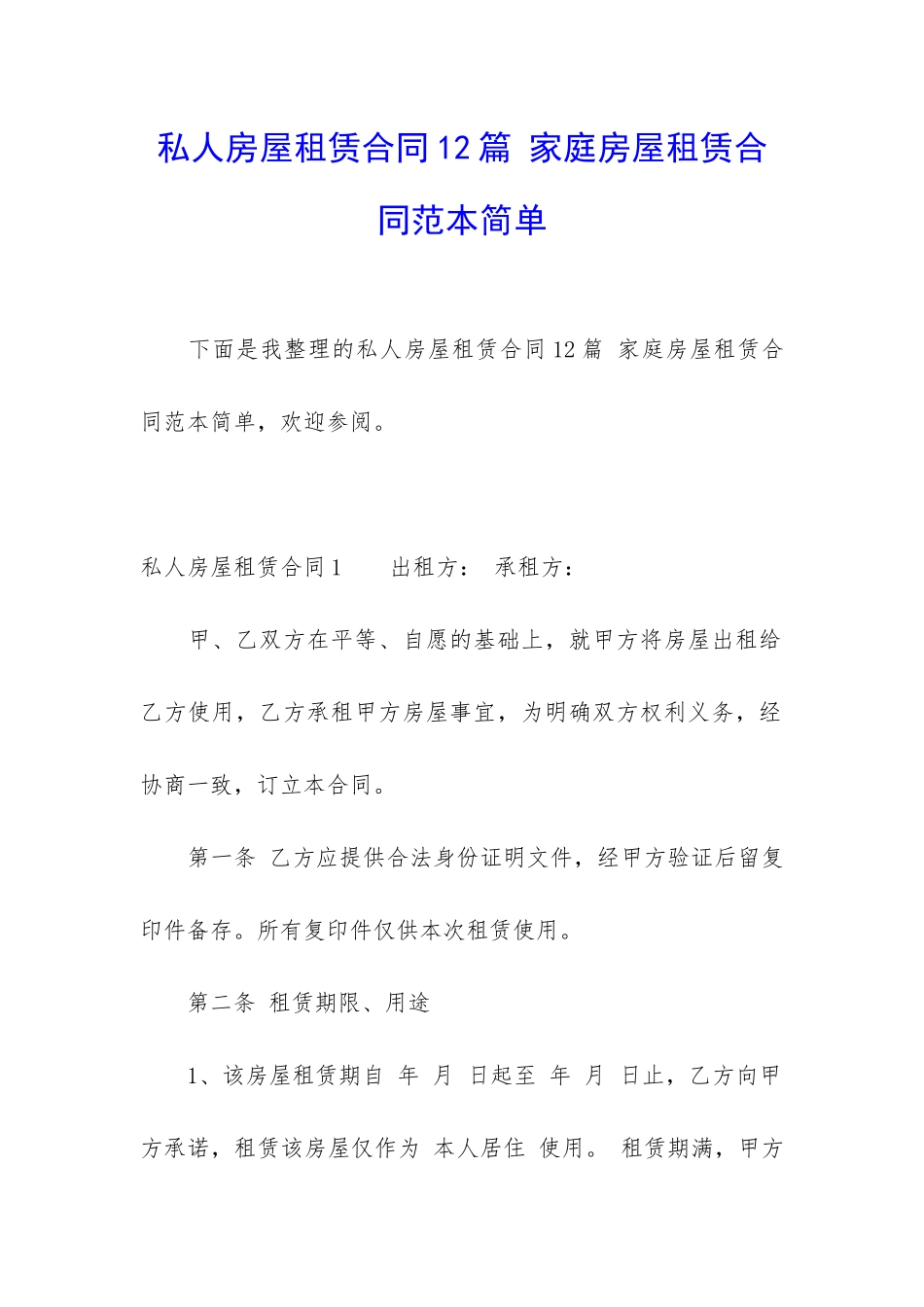 私人房屋租赁合同12篇 家庭房屋租赁合同范本简单

下面是我整理的私人房屋租赁合同12篇 家庭房屋租赁合同范本简单，欢迎参阅。

私人房屋租赁合同1　　出租方：　承租方：

甲、乙双方在平等、自愿的基础上，就甲方将房屋出租给乙方使用，乙方承租甲方房屋事宜，为明确双方权利义务，经协商一致，订立本合同。

第一条 乙方应提供合法身份证明文件，经甲方验证后留复印件备存。所有复印件仅供本次租赁使用。

第二条 租赁期限、用途

1、该房屋租赁期自 年 月 日起至 年 月 日止，乙方向甲方承诺，租赁该房屋仅作为 本人居住 使用。 租赁期满，甲方